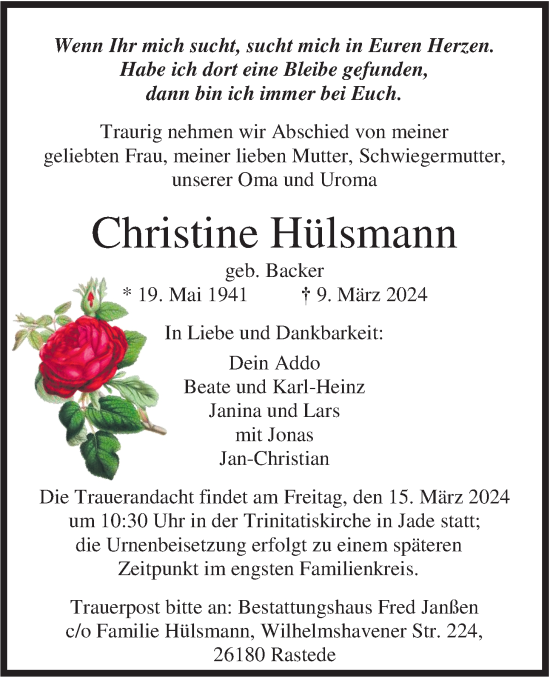 Wenn Ihr mich sucht, sucht mich in Euren Herzen.
Habe ich dort eine Bleibe gefunden,
dann bin ich immer bei Euch.

Traurig nehmen wir Abschied von meiner geliebten Frau, meiner lieben Mutter, Schwiegermutter, unserer Oma und Uroma

Christine Hülsmann

geb. Backer

* 19. Mai 1941 † 9. März 2024

In Liebe und Dankbarkeit:

Dein Addo
Beate und Karl-Heinz
Janina und Lars
mit Jonas
Jan-Christian

Die Trauerandacht findet am Freitag, den 15. März 2024 um 10:30 Uhr in der Trinitatiskirche in Jade statt; die Urnenbeisetzung erfolgt zu einem späteren Zeitpunkt im engsten Familienkreis.

Trauerpost bitte an: Bestattungshaus Fred Janßen c/o Familie Hülsmann, Wilhelmshavener Str. 224, 26180 Rastede